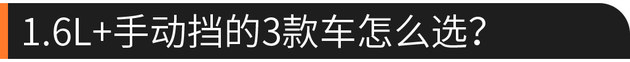 1.6L+手动挡的3款车怎么选？